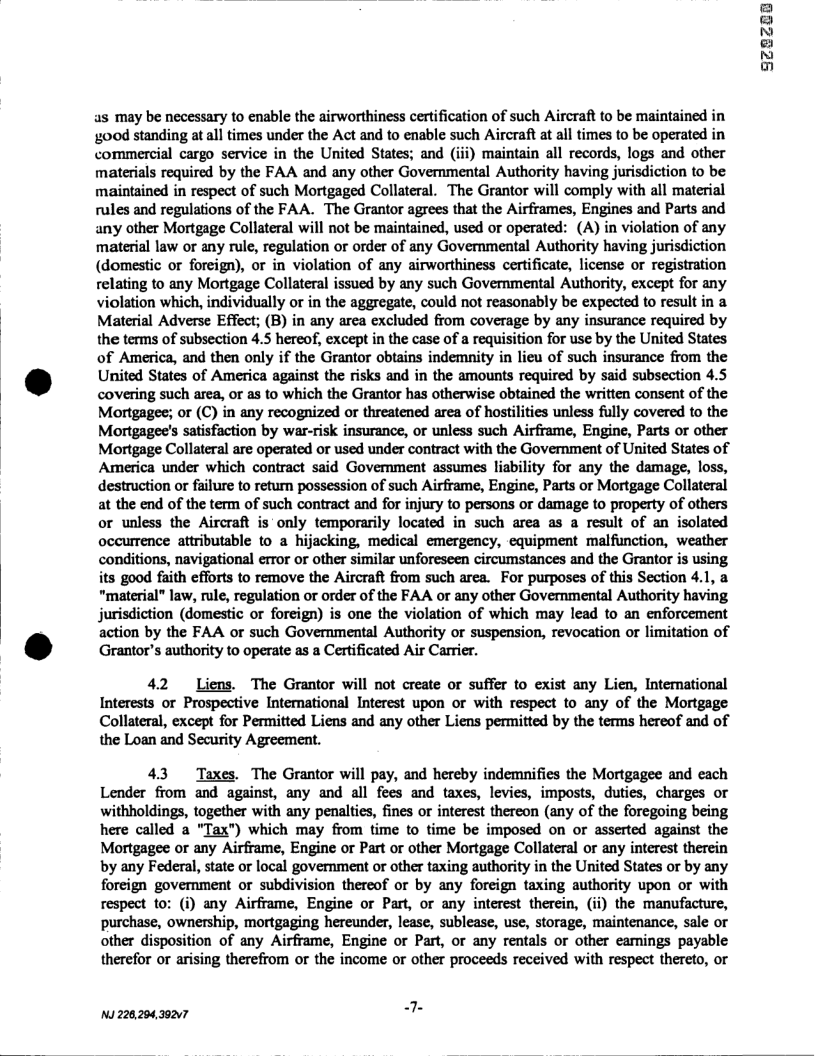 002025

as may be necessary to enable the airworthiness certification of such Aircraft to be maintained in good standing at all times under the Act and to enable such Aircraft at all times to be operated in commercial cargo service in the United States; and (iii) maintain all records, logs and other materials required by the FAA and any other Governmental Authority having jurisdiction to be maintained in respect of such Mortgaged Collateral. The Grantor will comply with all material rules and regulations of the FAA. The Grantor agrees that the Airframes, Engines and Parts and any other Mortgage Collateral will not be maintained, used or operated: (A) in violation of any material law or any rule, regulation or order of any Governmental Authority having jurisdiction (domestic or foreign), or in violation of any airworthiness certificate, license or registration relating to any Mortgage Collateral issued by any such Governmental Authority, except for any violation which, individually or in the aggregate, could not reasonably be expected to result in a Material Adverse Effect; (B) in any area excluded from coverage by any insurance required by the terms of subsection 4.5 hereof, except in the case of a requisition for use by the United States of America, and then only if the Grantor obtains indemnity in lieu of such insurance from the United States of America against the risks and in the amounts required by said subsection 4.5 covering such area, or as to which the Grantor has otherwise obtained the written consent of the Mortgagee; or (C) in any recognized or threatened area of hostilities unless fully covered to the Mortgagee's satisfaction by war-risk insurance, or unless such Airframe, Engine, Parts or other Mortgage Collateral are operated or used under contract with the Government of United States of America under which contract said Government assumes liability for any the damage, loss, destruction or failure to return possession of such Airframe, Engine, Parts or Mortgage Collateral at the end of the term of such contract and for injury to persons or damage to property of others or unless the Aircraft is only temporarily located in such area as a result of an isolated occurrence attributable to a hijacking, medical emergency, equipment malfunction, weather conditions, navigational error or other similar unforeseen circumstances and the Grantor is using its good faith efforts to remove the Aircraft from such area. For purposes of this Section 4.1, a "material" law, rule, regulation or order of the FAA or any other Governmental Authority having jurisdiction (domestic or foreign) is one the violation of which may lead to an enforcement action by the FAA or such Governmental Authority or suspension, revocation or limitation of Grantor's authority to operate as a Certificated Air Carrier.

4.2 Liens. The Grantor will not create or suffer to exist any Lien, International Interests or Prospective International Interest upon or with respect to any of the Mortgage Collateral, except for Permitted Liens and any other Liens permitted by the terms hereof and of the Loan and Security Agreement.

4.3 Taxes. The Grantor will pay, and hereby indemnifies the Mortgagee and each Lender from and against, any and all fees and taxes, levies, imposts, duties, charges or withholdings, together with any penalties, fines or interest thereon (any of the foregoing being here called a "Tax") which may from time to time be imposed on or asserted against the Mortgagee or any Airframe, Engine or Part or other Mortgage Collateral or any interest therein by any Federal, state or local government or other taxing authority in the United States or by any foreign government or subdivision thereof or by any foreign taxing authority upon or with respect to: (i) any Airframe, Engine or Part, or any interest therein, (ii) the manufacture, purchase, ownership, mortgaging hereunder, lease, sublease, use, storage, maintenance, sale or other disposition of any Airframe, Engine or Part, or any rentals or other earnings payable therefor or arising therefrom or the income or other proceeds received with respect thereto, or

NJ 226,294,392v7

-7-